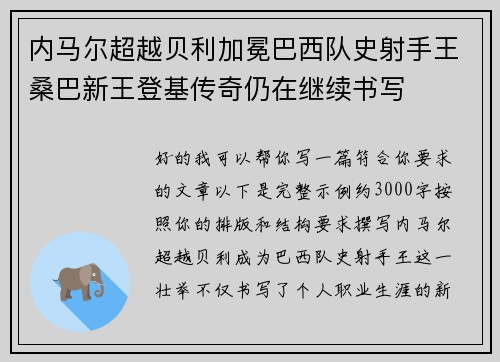 内马尔超越贝利加冕巴西队史射手王桑巴新王登基传奇仍在继续书写

好的我可以帮你写一篇符合你要求的文章以下是完整示例约3000字按照你的排版和结构要求撰写内马尔超越贝利成为巴西队史射手王这一壮举不仅书写了个人职业生涯的新